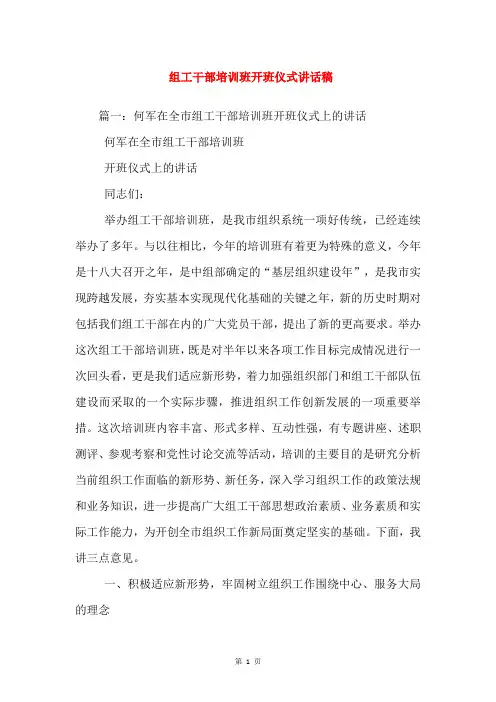 组工干部培训班开班仪式讲话稿

篇一：何军在全市组工干部培训班开班仪式上的讲话

何军在全市组工干部培训班

开班仪式上的讲话

同志们：

举办组工干部培训班，是我市组织系统一项好传统，已经连续举办了多年。与以往相比，今年的培训班有着更为特殊的意义，今年是十八大召开之年，是中组部确定的“基层组织建设年”，是我市实现跨越发展，夯实基本实现现代化基础的关键之年，新的历史时期对包括我们组工干部在内的广大党员干部，提出了新的更高要求。举办这次组工干部培训班，既是对半年以来各项工作目标完成情况进行一次回头看，更是我们适应新形势，着力加强组织部门和组工干部队伍建设而采取的一个实际步骤，推进组织工作创新发展的一项重要举措。这次培训班内容丰富、形式多样、互动性强，有专题讲座、述职测评、参观考察和党性讨论交流等活动，培训的主要目的是研究分析当前组织工作面临的新形势、新任务，深入学习组织工作的政策法规和业务知识，进一步提高广大组工干部思想政治素质、业务素质和实际工作能力，为开创全市组织工作新局面奠定坚实的基础。下面，我讲三点意见。

一、积极适应新形势，牢固树立组织工作围绕中心、服务大局的理念

第 1 页